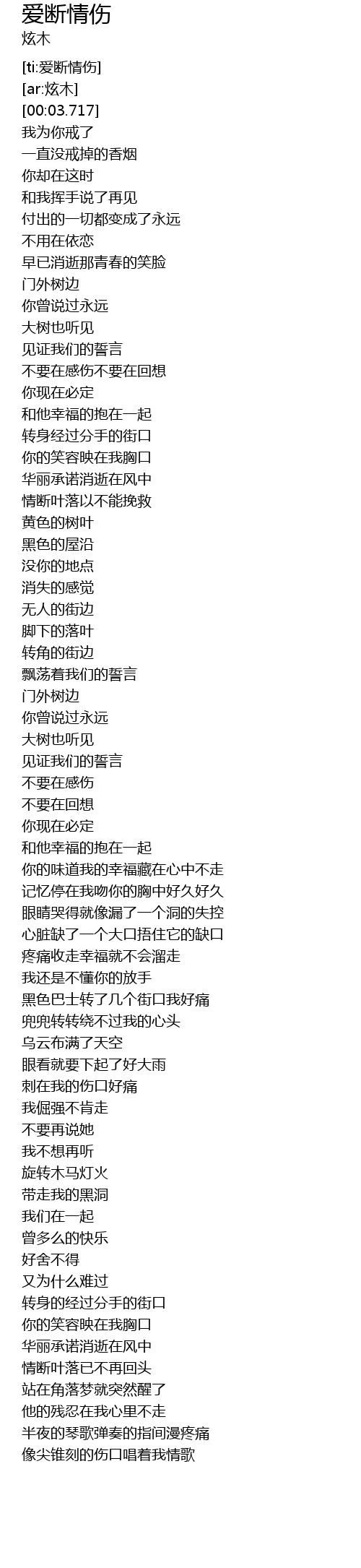 爱断情伤
炫木

[ti:爱断情伤]
[ar:炫木]
[00:03.717]
我为你戒了
一直没戒掉的香烟
你却在这时
和我挥手说了再见
付出的一切都变成了永远
不用在依恋
早已消逝那青春的笑脸
门外树边
你曾说过永远
大树也听见
见证我们的誓言
不要在感伤不要在回想
你现在必定
和他幸福的抱在一起
转身经过分手的街口
你的笑容映在我胸口
华丽承诺消逝在风中
情断叶落以不能挽救
黄色的树叶
黑色的屋沿
没你的地点
消失的感觉
无人的街边
脚下的落叶
转角的街边
飘荡着我们的誓言
门外树边
你曾说过永远
大树也听见
见证我们的誓言
不要在感伤
不要在回想
你现在必定
和他幸福的抱在一起
你的味道我的幸福藏在心中不走
记忆停在我吻你的胸中好久好久
眼睛哭得就像漏了一个洞的失控
心脏缺了一个大口捂住它的缺口
疼痛收走幸福就不会溜走
我还是不懂你的放手
黑色巴士转了几个街口我好痛
兜兜转转绕不过我的心头
乌云布满了天空
眼看就要下起了好大雨
刺在我的伤口好痛
我倔强不肯走
不要再说她
我不想再听
旋转木马灯火
带走我的黑洞
我们在一起
曾多么的快乐
好舍不得
又为什么难过
转身的经过分手的街口
你的笑容映在我胸口
华丽承诺消逝在风中
情断叶落已不再回头
站在角落梦就突然醒了
他的残忍在我心里不走
半夜的琴歌弹奏的指间漫疼痛
像尖锥刻的伤口唱着我情歌